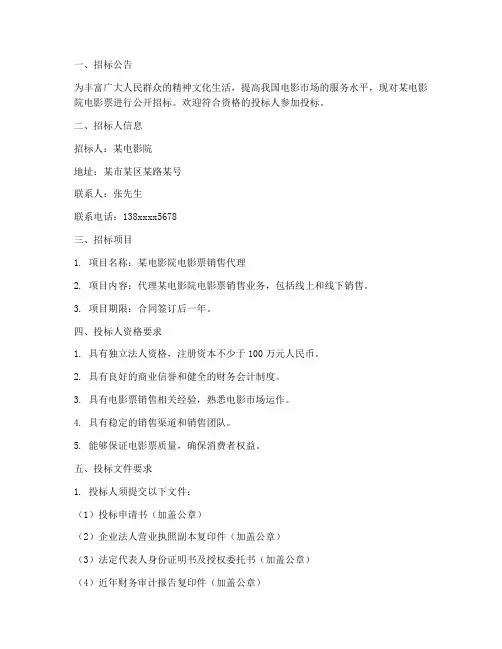 一、招标公告

为丰富广大人民群众的精神文化生活，提高我国电影市场的服务水平，现对某电影院电影票进行公开招标。欢迎符合资格的投标人参加投标。

二、招标人信息

招标人：某电影院

地址：某市某区某路某号

联系人：张先生

联系电话：138xxxx5678

三、招标项目

1. 项目名称：某电影院电影票销售代理

2. 项目内容：代理某电影院电影票销售业务，包括线上和线下销售。

3. 项目期限：合同签订后一年。

四、投标人资格要求

1. 具有独立法人资格，注册资本不少于 100 万元人民币。

2. 具有良好的商业信誉和健全的财务会计制度。

3. 具有电影票销售相关经验，熟悉电影市场运作。

4. 具有稳定的销售渠道和销售团队。

5. 能够保证电影票质量，确保消费者权益。

五、投标文件要求

1. 投标人须提交以下文件：

（1）投标申请书（加盖公章）

（2）企业法人营业执照副本复印件（加盖公章）

（3）法定代表人身份证明书及授权委托书（加盖公章）

（4）近年财务审计报告复印件（加盖公章）